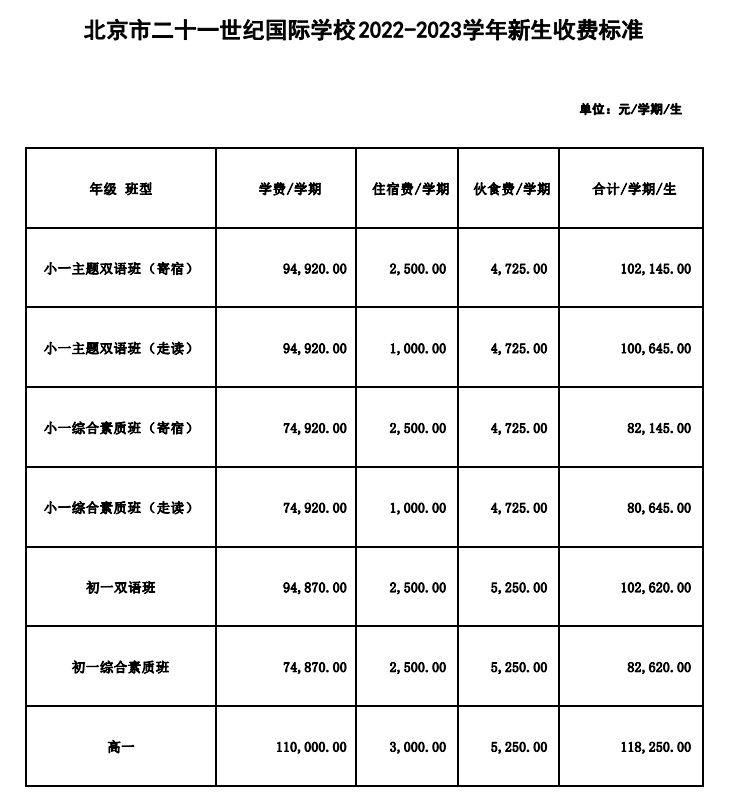 北京市二十一世纪国际学校2022-2023学年新生收费标准

单位：元/学期/生

| 年级 班型 | 学费/学期 | 住宿费/学期 | 伙食费/学期 | 合计/学期/生 |
|---|---|---|---|---|
| 小一主题双语班（寄宿） | 94,920.00 | 2,500.00 | 4,725.00 | 102,145.00 |
| 小一主题双语班（走读） | 94,920.00 | 1,000.00 | 4,725.00 | 100,645.00 |
| 小一综合素质班（寄宿） | 74,920.00 | 2,500.00 | 4,725.00 | 82,145.00 |
| 小一综合素质班（走读） | 74,920.00 | 1,000.00 | 4,725.00 | 80,645.00 |
| 初一双语班 | 94,870.00 | 2,500.00 | 5,250.00 | 102,620.00 |
| 初一综合素质班 | 74,870.00 | 2,500.00 | 5,250.00 | 82,620.00 |
| 高一 | 110,000.00 | 3,000.00 | 5,250.00 | 118,250.00 |